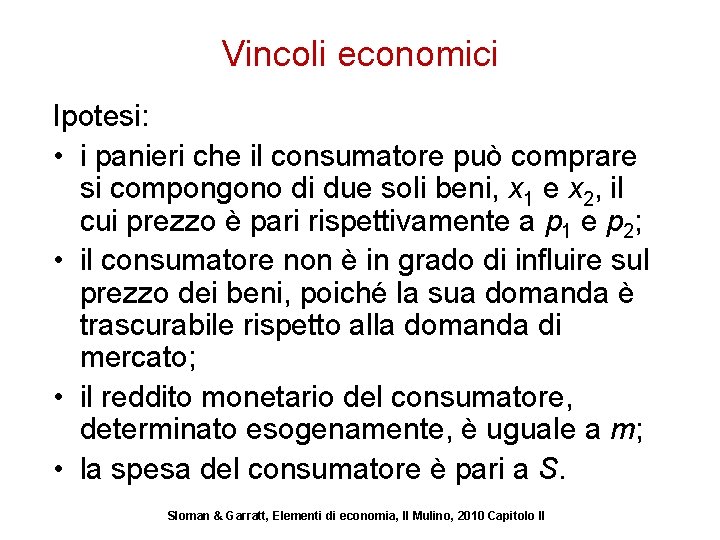 Vincoli economici

Ipotesi:

• i panieri che il consumatore può comprare si compongono di due soli beni, $x_1$ e $x_2$, il cui prezzo è pari rispettivamente a $p_1$ e $p_2$;

• il consumatore non è in grado di influire sul prezzo dei beni, poiché la sua domanda è trascurabile rispetto alla domanda di mercato;

• il reddito monetario del consumatore, determinato esogenamente, è uguale a $m$;

• la spesa del consumatore è pari a $S$.

Sloman & Garratt, Elementi di economia, Il Mulino, 2010 Capitolo II